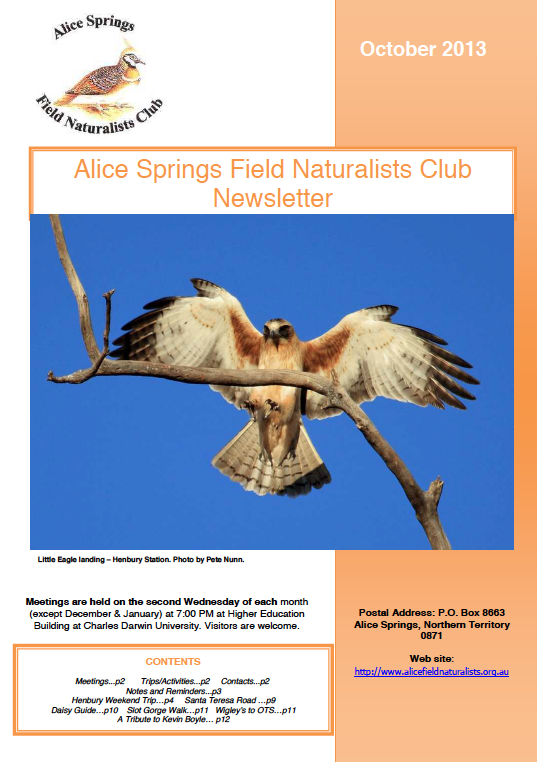 Alice Springs Field Naturalists Club

October 2013

Alice Springs Field Naturalists Club Newsletter

Little Eagle landing – Henbury Station. Photo by Pete Nunn.

Meetings are held on the second Wednesday of each month (except December & January) at 7:00 PM at Higher Education Building at Charles Darwin University. Visitors are welcome.

CONTENTS

Meetings…p2 Trips/Activities…p2 Contacts…p2
Notes and Reminders…p3
Henbury Weekend Trip…p4 Santa Teresa Road …p9
Daisy Guide…p10 Slot Gorge Walk…p11 Wigley's to OTS…p11
A Tribute to Kevin Boyle… p12

Postal Address: P.O. Box 8663
Alice Springs, Northern Territory
0871

Web site:
http://www.alicefieldnaturalists.org.au